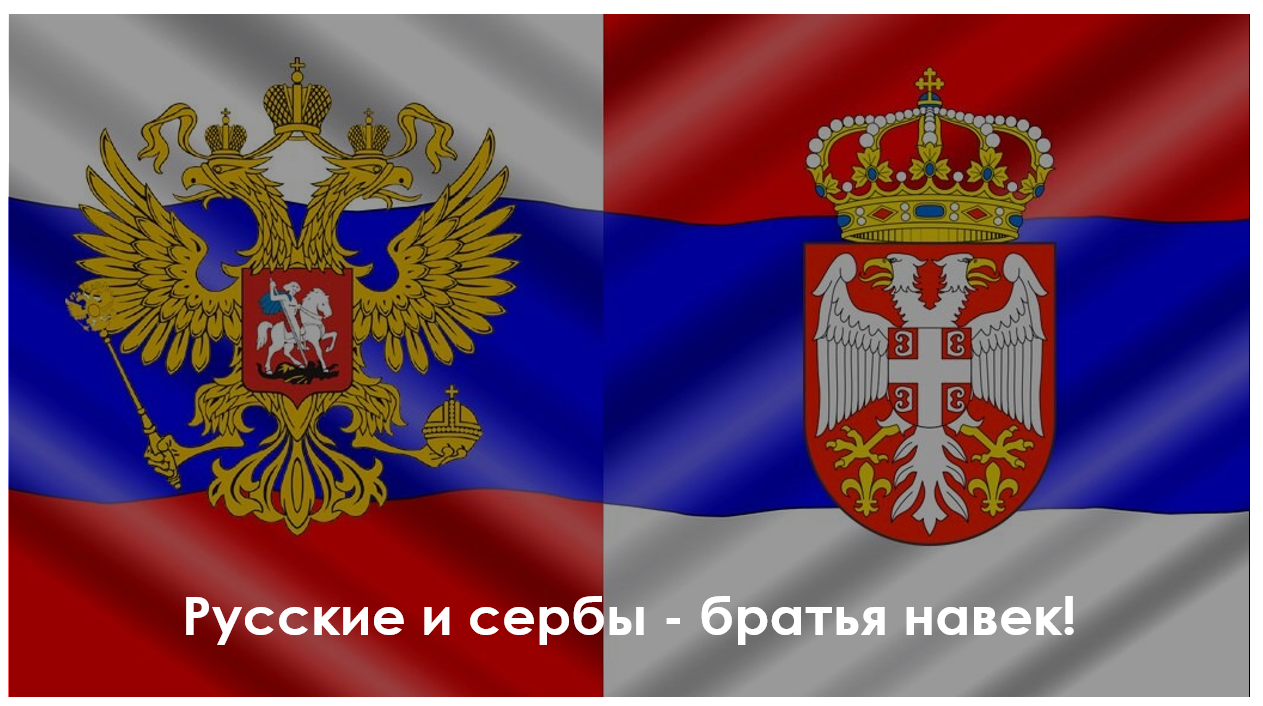 Русские и сербы - братья навек!